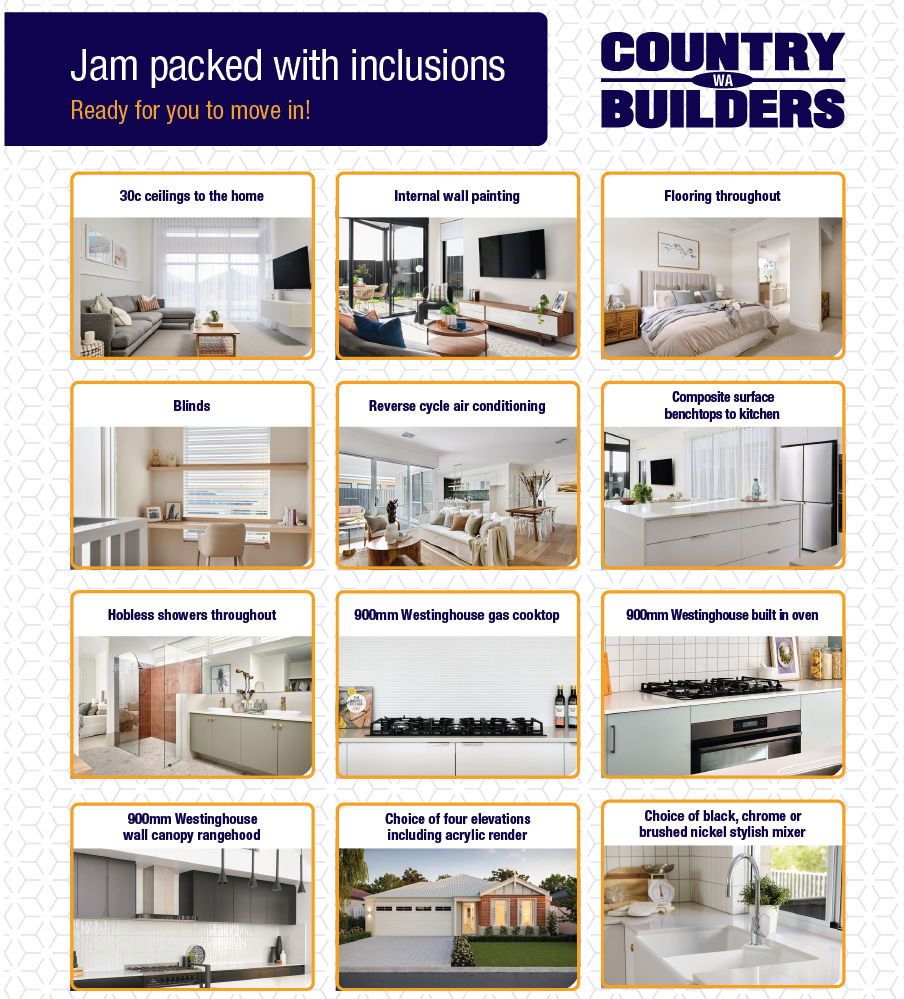 Jam packed with inclusions
Ready for you to move in!

COUNTRY
WA
BUILDERS

30c ceilings to the home

Internal wall painting

Flooring throughout

Blinds

Reverse cycle air conditioning

Composite surface benchtops to kitchen

Hobless showers throughout

900mm Westinghouse gas cooktop

900mm Westinghouse built in oven

900mm Westinghouse wall canopy rangehood

Choice of four elevations including acrylic render

Choice of black, chrome or brushed nickel stylish mixer